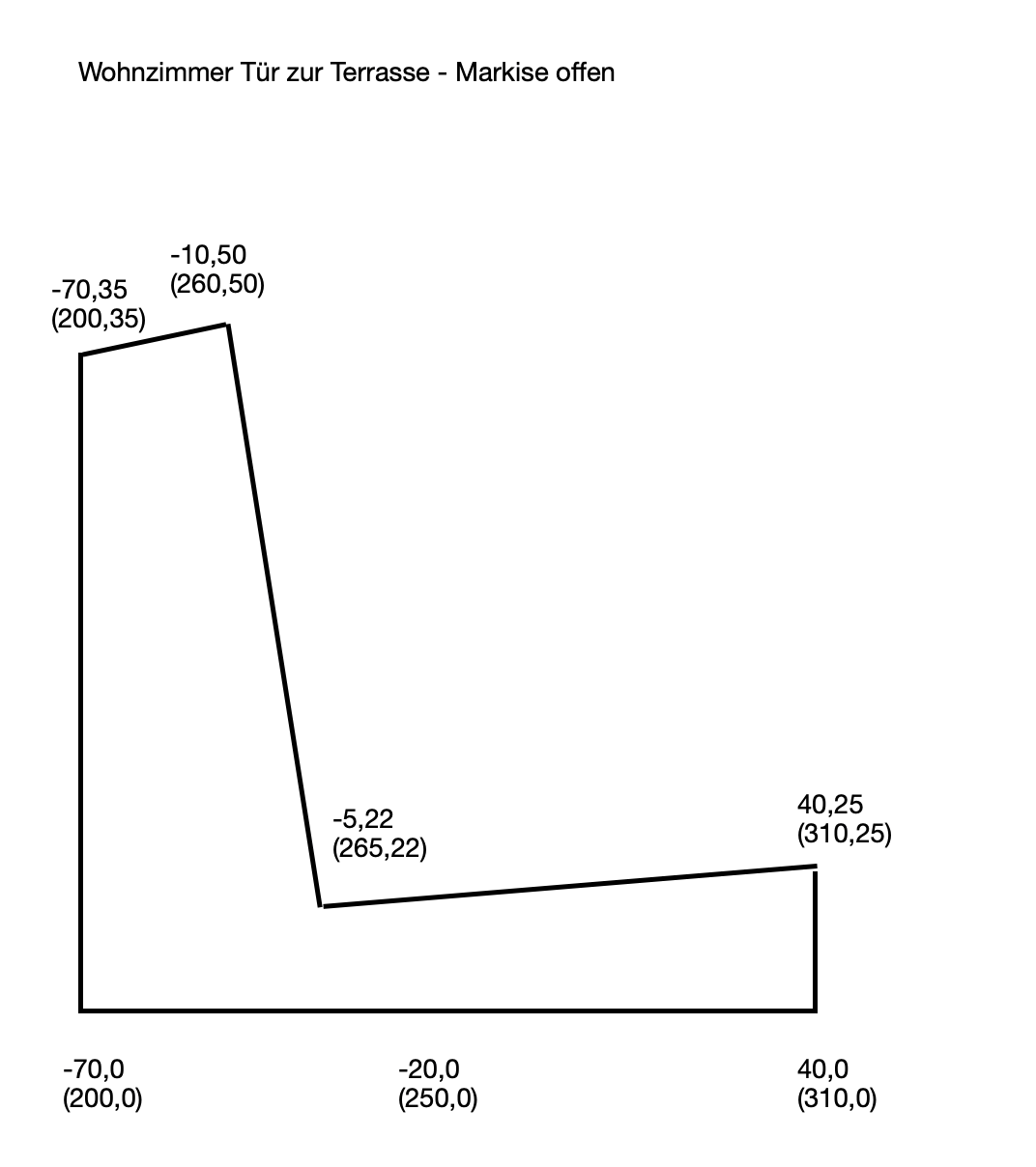 Wohnzimmer Tür zur Terrasse - Markise offen

-70,35
(200,35)

-10,50
(260,50)

-5,22
(265,22)

40,25
(310,25)

-70,0
(200,0)

-20,0
(250,0)

40,0
(310,0)